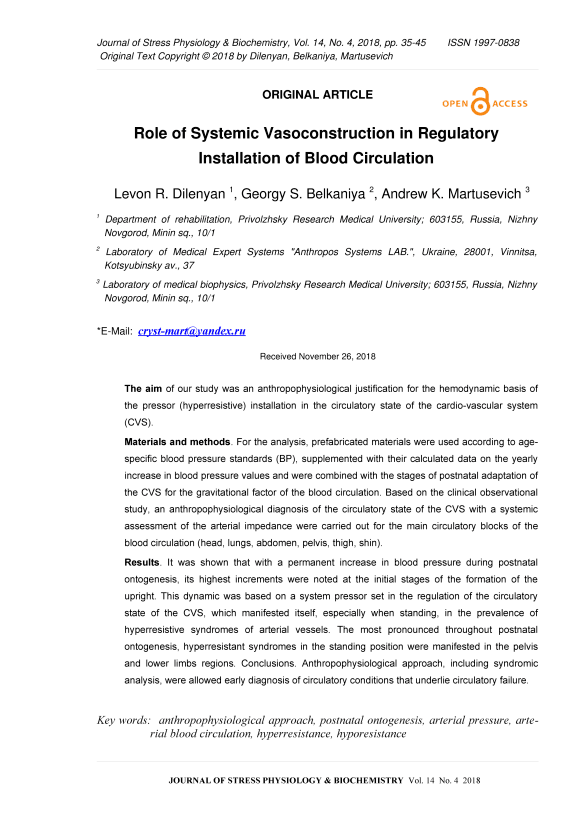 Journal of Stress Physiology & Biochemistry, Vol. 14, No. 4, 2018, pp. 35-45 ISSN 1997-0838
Original Text Copyright © 2018 by Dilenyan, Belkaniya, Martusevich

ORIGINAL ARTICLE

OPEN ACCESS

Role of Systemic Vasoconstruction in Regulatory Installation of Blood Circulation

Levon R. Dilenyan $^1$, Georgy S. Belkaniya $^2$, Andrew K. Martusevich $^3$

$^1$ Department of rehabilitation, Privolzhsky Research Medical University; 603155, Russia, Nizhny Novgorod, Minin sq., 10/1

$^2$ Laboratory of Medical Expert Systems "Anthropos Systems LAB.", Ukraine, 28001, Vinnitsa, Kotsyubinsky av., 37

$^3$ Laboratory of medical biophysics, Privolzhsky Research Medical University; 603155, Russia, Nizhny Novgorod, Minin sq., 10/1

*E-Mail: cryst-mart@yandex.ru

Received November 26, 2018

The aim of our study was an anthropophysiological justification for the hemodynamic basis of the pressor (hyperresistive) installation in the circulatory state of the cardio-vascular system (CVS).

Materials and methods. For the analysis, prefabricated materials were used according to age-specific blood pressure standards (BP), supplemented with their calculated data on the yearly increase in blood pressure values and were combined with the stages of postnatal adaptation of the CVS for the gravitational factor of the blood circulation. Based on the clinical observational study, an anthropophysiological diagnosis of the circulatory state of the CVS with a systemic assessment of the arterial impedance were carried out for the main circulatory blocks of the blood circulation (head, lungs, abdomen, pelvis, thigh, shin).

Results. It was shown that with a permanent increase in blood pressure during postnatal ontogenesis, its highest increments were noted at the initial stages of the formation of the upright. This dynamic was based on a system pressor set in the regulation of the circulatory state of the CVS, which manifested itself, especially when standing, in the prevalence of hyperresistive syndromes of arterial vessels. The most pronounced throughout postnatal ontogenesis, hyperresistant syndromes in the standing position were manifested in the pelvis and lower limbs regions. Conclusions. Anthropophysiological approach, including syndromic analysis, were allowed early diagnosis of circulatory conditions that underlie circulatory failure.

Key words: anthropophysiological approach, postnatal ontogenesis, arterial pressure, arterial blood circulation, hyperresistance, hyporesistance

JOURNAL OF STRESS PHYSIOLOGY & BIOCHEMISTRY Vol. 14 No. 4 2018